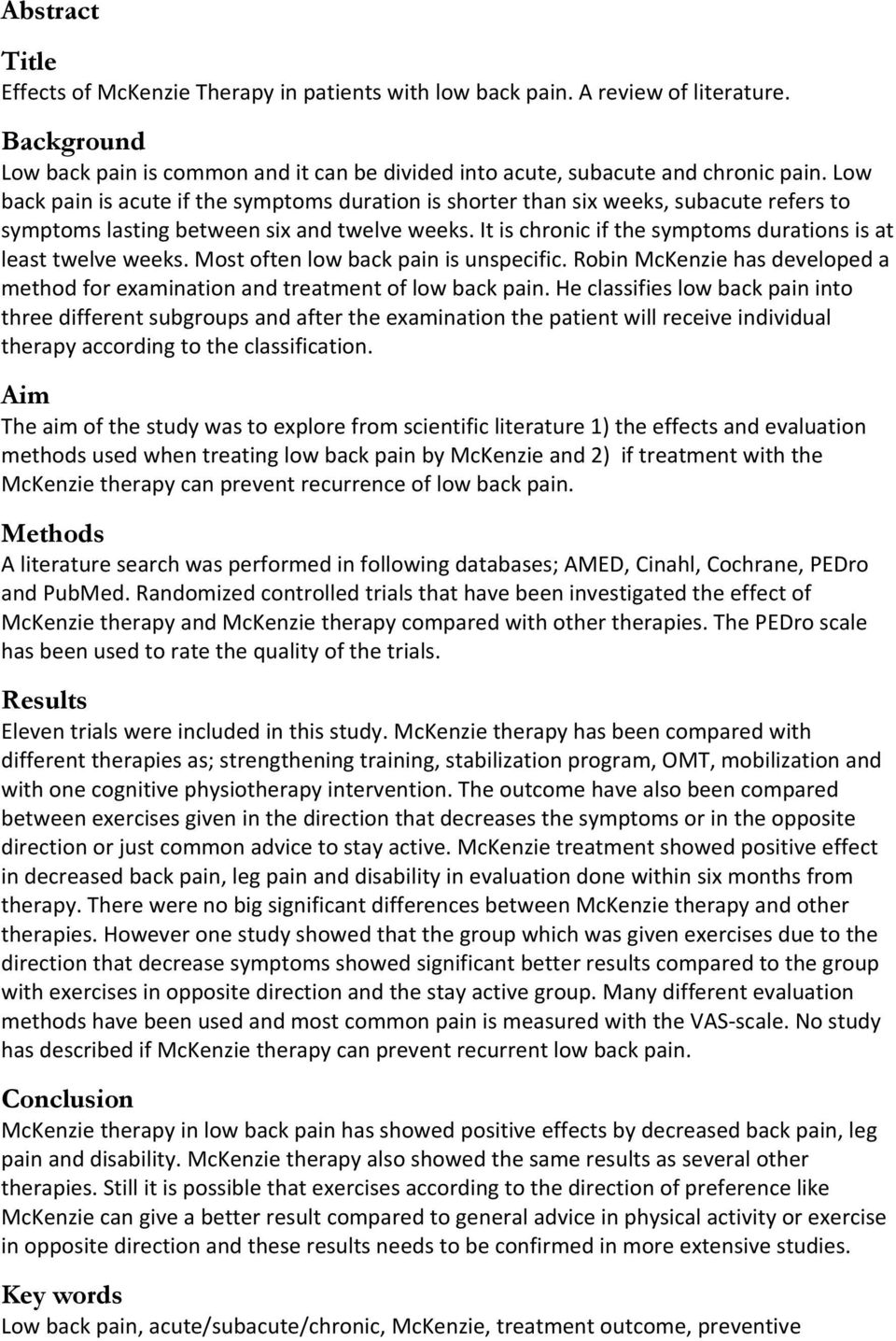 Abstract

Title
Effects of McKenzie Therapy in patients with low back pain. A review of literature.

Background
Low back pain is common and it can be divided into acute, subacute and chronic pain. Low back pain is acute if the symptoms duration is shorter than six weeks, subacute refers to symptoms lasting between six and twelve weeks. It is chronic if the symptoms durations is at least twelve weeks. Most often low back pain is unspecific. Robin McKenzie has developed a method for examination and treatment of low back pain. He classifies low back pain into three different subgroups and after the examination the patient will receive individual therapy according to the classification.

Aim
The aim of the study was to explore from scientific literature 1) the effects and evaluation methods used when treating low back pain by McKenzie and 2) if treatment with the McKenzie therapy can prevent recurrence of low back pain.

Methods
A literature search was performed in following databases; AMED, Cinahl, Cochrane, PEDro and PubMed. Randomized controlled trials that have been investigated the effect of McKenzie therapy and McKenzie therapy compared with other therapies. The PEDro scale has been used to rate the quality of the trials.

Results
Eleven trials were included in this study. McKenzie therapy has been compared with different therapies as; strengthening training, stabilization program, OMT, mobilization and with one cognitive physiotherapy intervention. The outcome have also been compared between exercises given in the direction that decreases the symptoms or in the opposite direction or just common advice to stay active. McKenzie treatment showed positive effect in decreased back pain, leg pain and disability in evaluation done within six months from therapy. There were no big significant differences between McKenzie therapy and other therapies. However one study showed that the group which was given exercises due to the direction that decrease symptoms showed significant better results compared to the group with exercises in opposite direction and the stay active group. Many different evaluation methods have been used and most common pain is measured with the VAS-scale. No study has described if McKenzie therapy can prevent recurrent low back pain.

Conclusion
McKenzie therapy in low back pain has showed positive effects by decreased back pain, leg pain and disability. McKenzie therapy also showed the same results as several other therapies. Still it is possible that exercises according to the direction of preference like McKenzie can give a better result compared to general advice in physical activity or exercise in opposite direction and these results needs to be confirmed in more extensive studies.

Key words
Low back pain, acute/subacute/chronic, McKenzie, treatment outcome, preventive